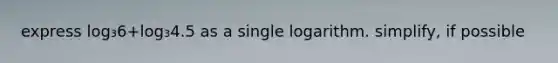 express $\log_3 6+\log_3 4.5$ as a single logarithm. simplify, if possible